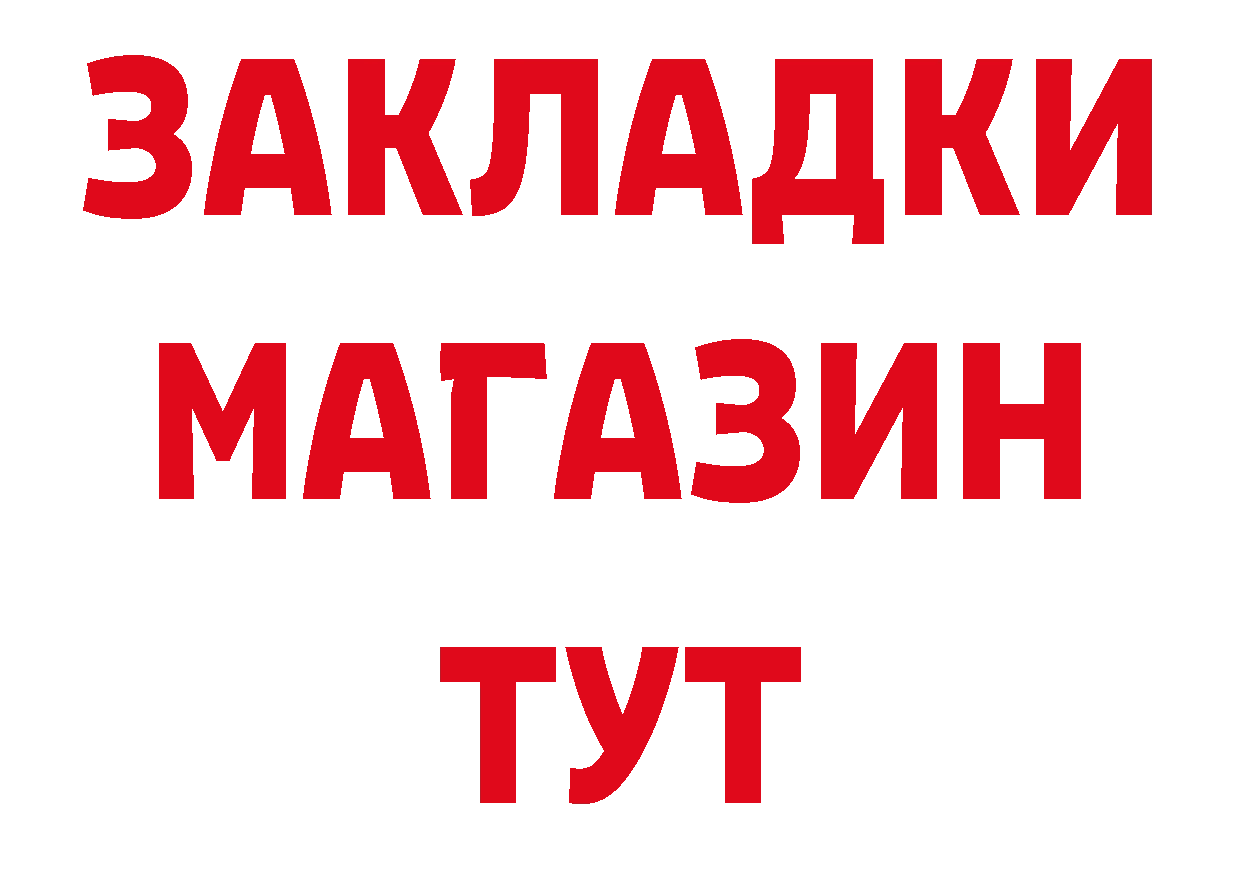 ЗАКЛАДКИ
МАГАЗИН
ТУТ